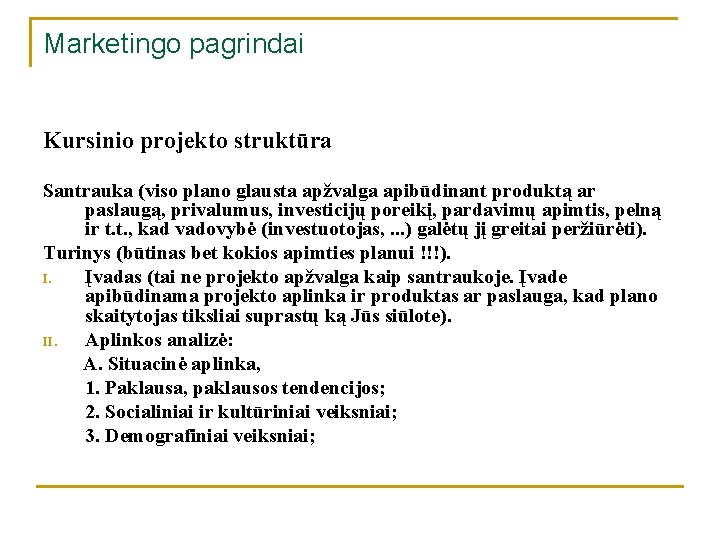 Marketingo pagrindai

Kursinio projekto struktūra

Santrauka (viso plano glausta apžvalga apibūdinant produktą ar paslaugą, privalumus, investicijų poreikį, pardavimų apimtis, pelną ir t.t., kad vadovybė (investuotojas, ...) galėtų jį greitai peržiūrėti).

Turinys (būtinas bet kokios apimties planui !!!).

I. Įvadas (tai ne projekto apžvalga kaip santraukoje. Įvade apibūdinama projekto aplinka ir produktas ar paslauga, kad plano skaitytojas tiksliai suprastų ką Jūs siūlote).

II. Aplinkos analizė:

A. Situacinė aplinka,

1. Paklausa, paklausos tendencijos;

2. Socialiniai ir kultūriniai veiksniai;

3. Demografiniai veiksniai;